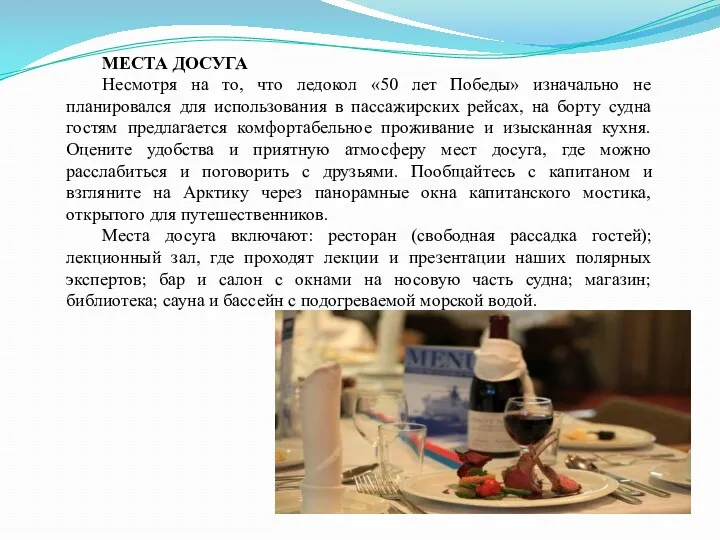 МЕСТА ДОСУГА

Несмотря на то, что ледокол «50 лет Победы» изначально не планировался для использования в пассажирских рейсах, на борту судна гостям предлагается комфортабельное проживание и изысканная кухня. Оцените удобства и приятную атмосферу мест досуга, где можно расслабиться и поговорить с друзьями. Пообщайтесь с капитаном и взгляните на Арктику через панорамные окна капитанского мостика, открытого для путешественников.

Места досуга включают: ресторан (свободная рассадка гостей); лекционный зал, где проходят лекции и презентации наших полярных экспертов; бар и салон с окнами на носовую часть судна; магазин; библиотека; сауна и бассейн с подогреваемой морской водой.

MENU